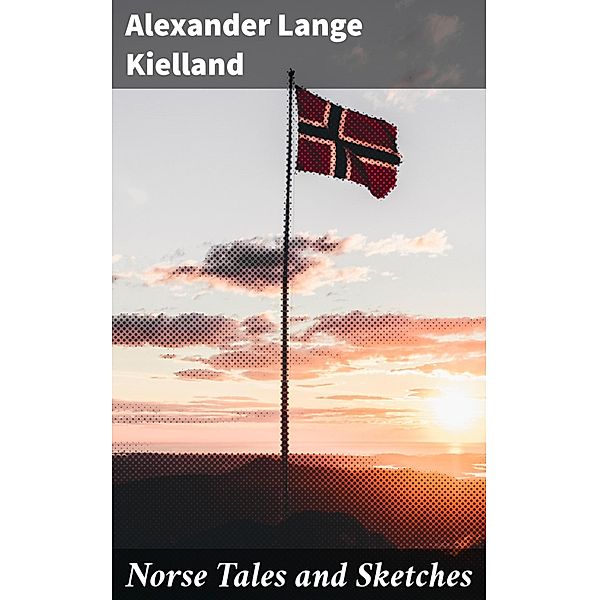 Alexander Lange Kielland

Norse Tales and Sketches